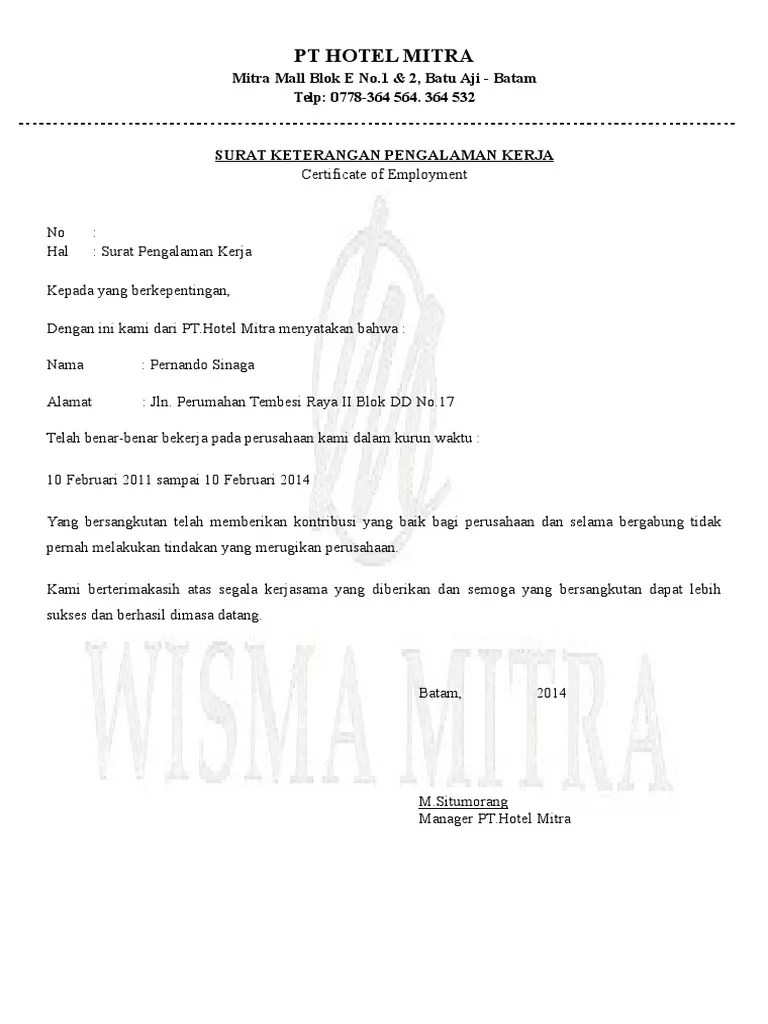 PT HOTEL MITRA
Mitra Mall Blok E No.1 & 2, Batu Aji - Batam
Telp: 0778-364 564. 364 532

SURAT KETERANGAN PENGALAMAN KERJA
Certificate of Employment

No :
Hal : Surat Pengalaman Kerja

Kepada yang berkepentingan,

Dengan ini kami dari PT.Hotel Mitra menyatakan bahwa :

Nama : Pernando Sinaga

Alamat : Jln. Perumahan Tembesi Raya II Blok DD No.17

Telah benar-benar bekerja pada perusahaan kami dalam kurun waktu :

10 Februari 2011 sampai 10 Februari 2014

Yang bersangkutan telah memberikan kontribusi yang baik bagi perusahaan dan selama bergabung tidak pernah melakukan tindakan yang merugikan perusahaan.

Kami berterimakasih atas segala kerjasama yang diberikan dan semoga yang bersangkutan dapat lebih sukses dan berhasil dimasa datang.

WISMA MITRA

Batam, 2014

M.Situmorang
Manager PT.Hotel Mitra